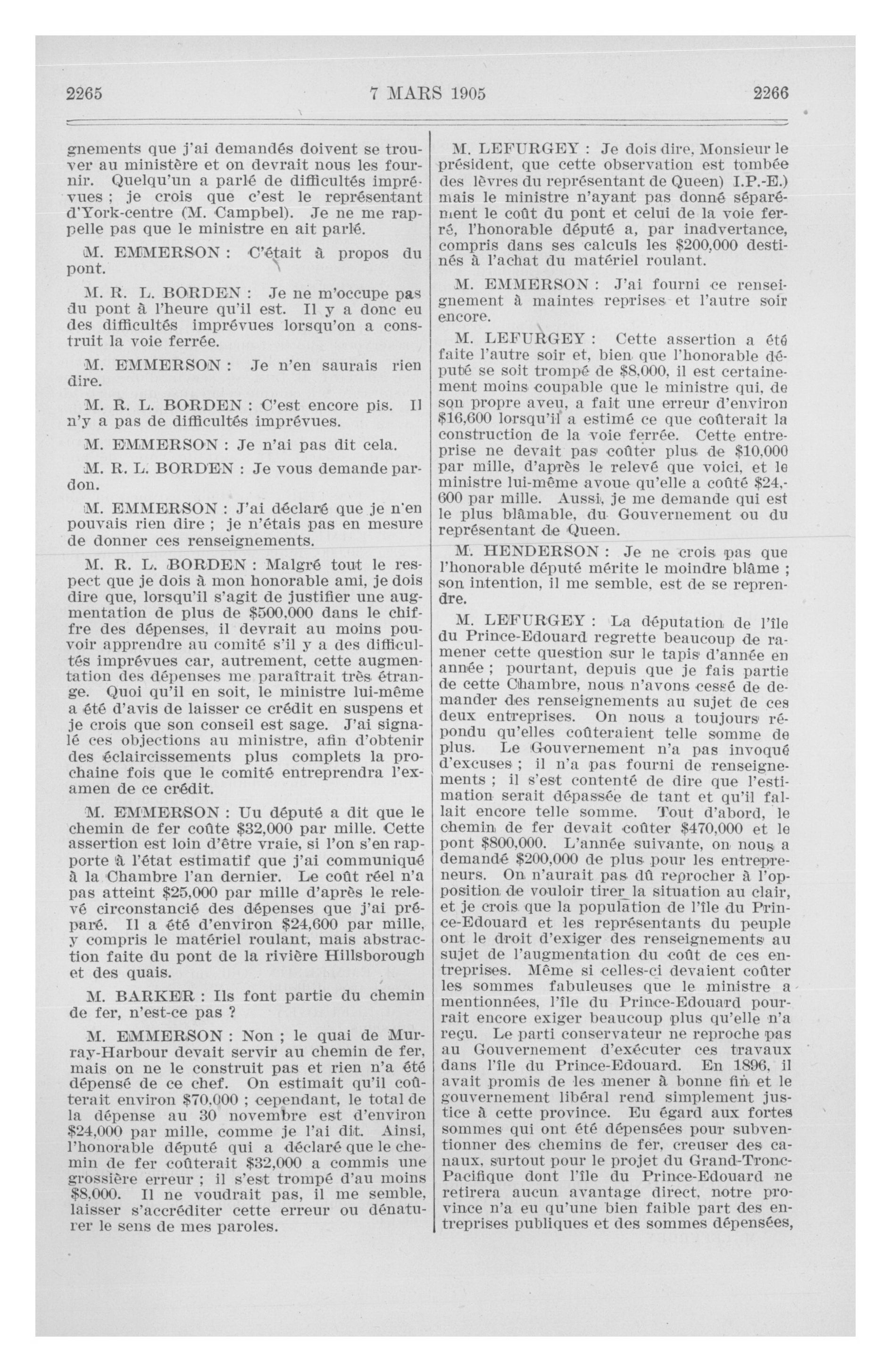 2265 7 MARS 1905 2266

gnements que j'ai demandés doivent se trouver au ministère et on devrait nous les fournir. Quelqu'un a parlé de difficultés imprévues ; je crois que c'est le représentant d'York-centre (M. Campbel). Je ne me rappelle pas que le ministre en ait parlé.

M. EMMERSON : C'était à propos du pont.

M. R. L. BORDEN : Je ne m'occupe pas du pont à l'heure qu'il est. Il y a donc eu des difficultés imprévues lorsqu'on a construit la voie ferrée.

M. EMMERSON : Je n'en saurais rien dire.

M. R. L. BORDEN : C'est encore pis. Il n'y a pas de difficultés imprévues.

M. EMMERSON : Je n'ai pas dit cela.

M. R. L. BORDEN : Je vous demande pardon.

M. EMMERSON : J'ai déclaré que je n'en pouvais rien dire ; je n'étais pas en mesure de donner ces renseignements.

M. R. L. BORDEN : Malgré tout le respect que je dois à mon honorable ami, je dois dire que, lorsqu'il s'agit de justifier une augmentation de plus de $500,000 dans le chiffre des dépenses, il devrait au moins pouvoir apprendre au comité s'il y a des difficultés imprévues car, autrement, cette augmentation des dépenses me paraîtrait très étrange. Quoi qu'il en soit, le ministre lui-même a été d'avis de laisser ce crédit en suspens et je crois que son conseil est sage. J'ai signalé ces objections au ministre, afin d'obtenir des éclaircissements plus complets la prochaine fois que le comité entreprendra l'examen de ce crédit.

M. EMMERSON : Uu député a dit que le chemin de fer coûte $32,000 par mille. Cette assertion est loin d'être vraie, si l'on s'en rapporte à l'état estimatif que j'ai communiqué à la Chambre l'an dernier. Le coût réel n'a pas atteint $25,000 par mille d'après le relevé circonstancié des dépenses que j'ai préparé. Il a été d'environ $24,600 par mille, y compris le matériel roulant, mais abstraction faite du pont de la rivière Hillsborough et des quais.

M. BARKER : Ils font partie du chemin de fer, n'est-ce pas ?

M. EMMERSON : Non ; le quai de Murray-Harbour devait servir au chemin de fer, mais on ne le construit pas et rien n'a été dépensé de ce chef. On estimait qu'il coûterait environ $70,000 ; cependant, le total de la dépense au 30 novembre est d'environ $24,000 par mille, comme je l'ai dit. Ainsi, l'honorable député qui a déclaré que le chemin de fer coûterait $32,000 a commis une grossière erreur ; il s'est trompé d'au moins $8,000. Il ne voudrait pas, il me semble, laisser s'accréditer cette erreur ou dénaturer le sens de mes paroles.

M. LEFURGEY : Je dois dire, Monsieur le président, que cette observation est tombée des lèvres du représentant de Queen) I.P.-E.) mais le ministre n'ayant pas donné séparément le coût du pont et celui de la voie ferré, l'honorable député a, par inadvertance, compris dans ses calculs les $200,000 destinés à l'achat du matériel roulant.

M. EMMERSON : J'ai fourni ce renseignement à maintes reprises et l'autre soir encore.

M. LEFURGEY : Cette assertion a été faite l'autre soir et, bien que l'honorable député se soit trompé de $8,000, il est certainement moins coupable que le ministre qui, de son propre aveu, a fait une erreur d'environ $16,600 lorsqu'il a estimé ce que coûterait la construction de la voie ferrée. Cette entreprise ne devait pas coûter plus de $10,000 par mille, d'après le relevé que voici, et le ministre lui-même avoue qu'elle a coûté $24,600 par mille. Aussi, je me demande qui est le plus blâmable, du Gouvernement ou du représentant de Queen.

M. HENDERSON : Je ne crois pas que l'honorable député mérite le moindre blâme ; son intention, il me semble, est de se reprendre.

M. LEFURGEY : La députation de l'île du Prince-Edouard regrette beaucoup de ramener cette question sur le tapis d'année en année ; pourtant, depuis que je fais partie de cette Chambre, nous n'avons cessé de demander des renseignements au sujet de ces deux entreprises. On nous a toujours répondu qu'elles coûteraient telle somme de plus. Le Gouvernement n'a pas invoqué d'excuses ; il n'a pas fourni de renseignements ; il s'est contenté de dire que l'estimation serait dépassée de tant et qu'il fallait encore telle somme. Tout d'abord, le chemin de fer devait coûter $470,000 et le pont $800,000. L'année suivante, on nous a demandé $200,000 de plus pour les entrepreneurs. On n'aurait pas dû reprocher à l'opposition de vouloir tirer la situation au clair, et je crois que la population de l'île du Prince-Edouard et les représentants du peuple ont le droit d'exiger des renseignements au sujet de l'augmentation du coût de ces entreprises. Même si celles-ci devaient coûter les sommes fabuleuses que le ministre a mentionnées, l'île du Prince-Edouard pourrait encore exiger beaucoup plus qu'elle n'a reçu. Le parti conservateur ne reproche pas au Gouvernement d'exécuter ces travaux dans l'île du Prince-Edouard. En 1896, il avait promis de les mener à bonne fin et le gouvernement libéral rend simplement justice à cette province. Eu égard aux fortes sommes qui ont été dépensées pour subventionner des chemins de fer, creuser des canaux, surtout pour le projet du Grand-Tronc-Pacifique dont l'île du Prince-Edouard ne retirera aucun avantage direct, notre province n'a eu qu'une bien faible part des entreprises publiques et des sommes dépensées,